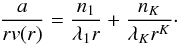 $\frac{a}{rv(r)} = \frac{n_1}{\lambda_1 r} + \frac{n_K}{\lambda_K r^K}.$